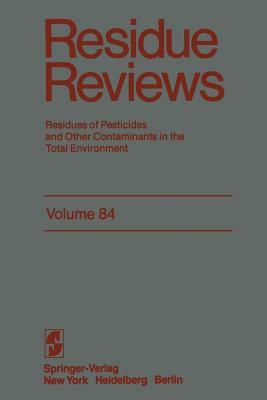 Residue Reviews

Residues of Pesticides and Other Contaminants in the Total Environment

Volume 84

Springer-Verlag
New York Heidelberg Berlin